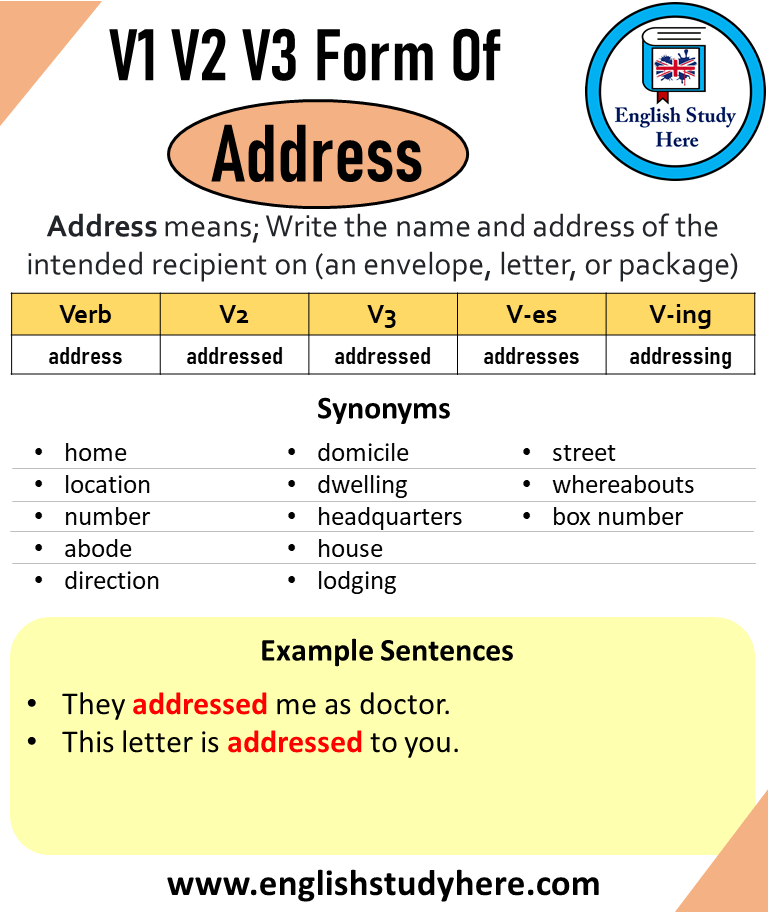 V1 V2 V3 Form Of

Address

English Study Here

Address means; Write the name and address of the intended recipient on (an envelope, letter, or package)

| Verb | V2 | V3 | V-es | V-ing |
|---|---|---|---|---|
| address | addressed | addressed | addresses | addressing |

Synonyms

- home
- location
- number
- abode
- direction

- domicile
- dwelling
- headquarters
- house
- lodging

- street
- whereabouts
- box number

Example Sentences

- They addressed me as doctor.
- This letter is addressed to you.

www.englishstudyhere.com